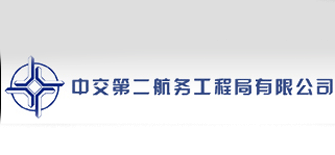 中交第二航务工程局有限公司